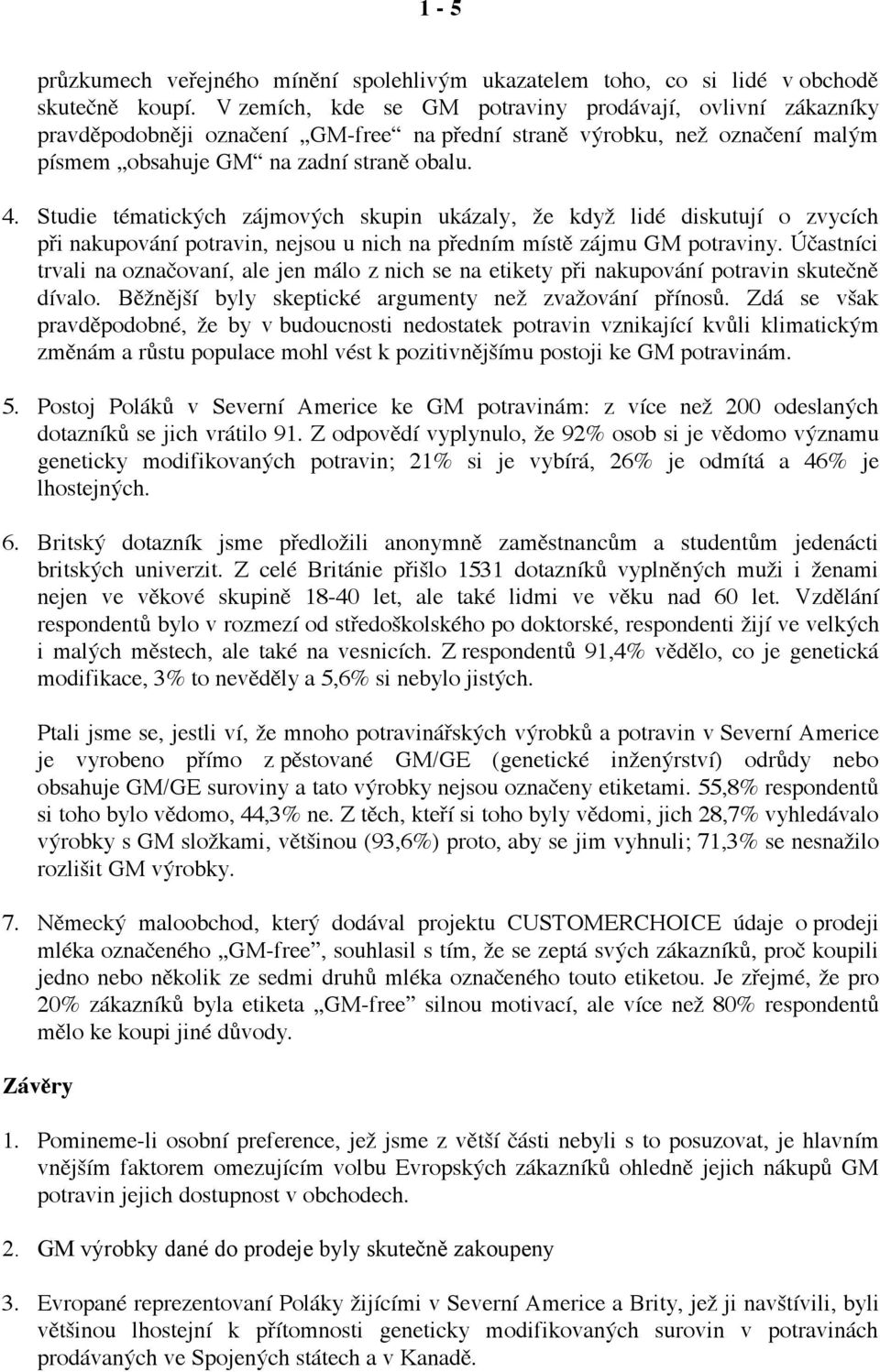 1 - 5

průzkumech veřejného mínění spolehlivým ukazatelem toho, co si lidé v obchodě skutečně koupí. V zemích, kde se GM potraviny prodávají, ovlivní zákazníky pravděpodobněji označení „GM-free“ na přední straně výrobku, než označení malým písmem „obsahuje GM“ na zadní straně obalu.

4. Studie tématických zájmových skupin ukázaly, že když lidé diskutují o zvycích při nakupování potravin, nejsou u nich na předním místě zájmu GM potraviny. Účastníci trvali na označovaní, ale jen málo z nich se na etikety při nakupování potravin skutečně dívalo. Běžnější byly skeptické argumenty než zvažování přínosů. Zdá se však pravděpodobné, že by v budoucnosti nedostatek potravin vznikající kvůli klimatickým změnám a růstu populace mohl vést k pozitivnějšímu postoji ke GM potravinám.

5. Postoj Poláků v Severní Americe ke GM potravinám: z více než 200 odeslaných dotazníků se jich vrátilo 91. Z odpovědí vyplynulo, že 92% osob si je vědomo významu geneticky modifikovaných potravin; 21% si je vybírá, 26% je odmítá a 46% je lhostejných.

6. Britský dotazník jsme předložili anonymně zaměstnancům a studentům jedenácti britských univerzit. Z celé Británie přišlo 1531 dotazníků vyplněných muži i ženami nejen ve věkové skupině 18-40 let, ale také lidmi ve věku nad 60 let. Vzdělání respondentů bylo v rozmezí od středoškolského po doktorské, respondenti žijí ve velkých i malých městech, ale také na vesnicích. Z respondentů 91,4% vědělo, co je genetická modifikace, 3% to nevěděly a 5,6% si nebylo jistých.

Ptali jsme se, jestli ví, že mnoho potravinářských výrobků a potravin v Severní Americe je vyrobeno přímo z pěstované GM/GE (genetické inženýrství) odrůdy nebo obsahuje GM/GE suroviny a tato výrobky nejsou označeny etiketami. 55,8% respondentů si toho bylo vědomo, 44,3% ne. Z těch, kteří si toho byly vědomi, jich 28,7% vyhledávalo výrobky s GM složkami, většinou (93,6%) proto, aby se jim vyhnuli; 71,3% se nesnažilo rozlišit GM výrobky.

7. Německý maloobchod, který dodával projektu CUSTOMERCHOICE údaje o prodeji mléka označeného „GM-free”, souhlasil s tím, že se zeptá svých zákazníků, proč koupili jedno nebo několik ze sedmi druhů mléka označeného touto etiketou. Je zřejmé, že pro 20% zákazníků byla etiketa „GM-free” silnou motivací, ale více než 80% respondentů mělo ke koupi jiné důvody.

Závěry

1. Pomineme-li osobní preference, jež jsme z větší části nebyli s to posuzovat, je hlavním vnějším faktorem omezujícím volbu Evropských zákazníků ohledně jejich nákupů GM potravin jejich dostupnost v obchodech.

2. GM výrobky dané do prodeje byly skutečně zakoupeny

3. Evropané reprezentovaní Poláky žijícími v Severní Americe a Brity, jež ji navštívili, byli většinou lhostejní k přítomnosti geneticky modifikovaných surovin v potravinách prodávaných ve Spojených státech a v Kanadě.